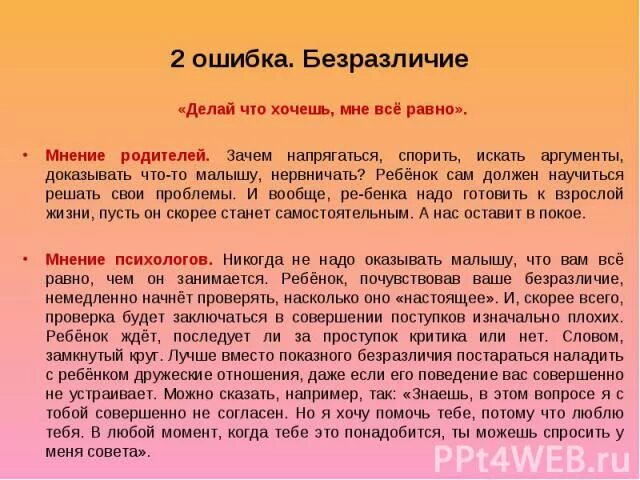 2 ошибка. Безразличие

«Делай что хочешь, мне всё равно».

• Мнение родителей. Зачем напрягаться, спорить, искать аргументы, доказывать что-то малышу, нервничать? Ребёнок сам должен научиться решать свои проблемы. И вообще, ре-бенка надо готовить к взрослой жизни, пусть он скорее станет самостоятельным. А нас оставит в покое.

• Мнение психологов. Никогда не надо оказывать малышу, что вам всё равно, чем он занимается. Ребёнок, почувствовав ваше безразличие, немедленно начнёт проверять, насколько оно «настоящее». И, скорее всего, проверка будет заключаться в совершении поступков изначально плохих. Ребёнок ждёт, последует ли за проступок критика или нет. Словом, замкнутый круг. Лучше вместо показного безразличия постараться наладить с ребёнком дружеские отношения, даже если его поведение вас совершенно не устраивает. Можно сказать, например, так: «Знаешь, в этом вопросе я с тобой совершенно не согласен. Но я хочу помочь тебе, потому что люблю тебя. В любой момент, когда тебе это понадобится, ты можешь спросить у меня совета».

PPt4WEB.ru